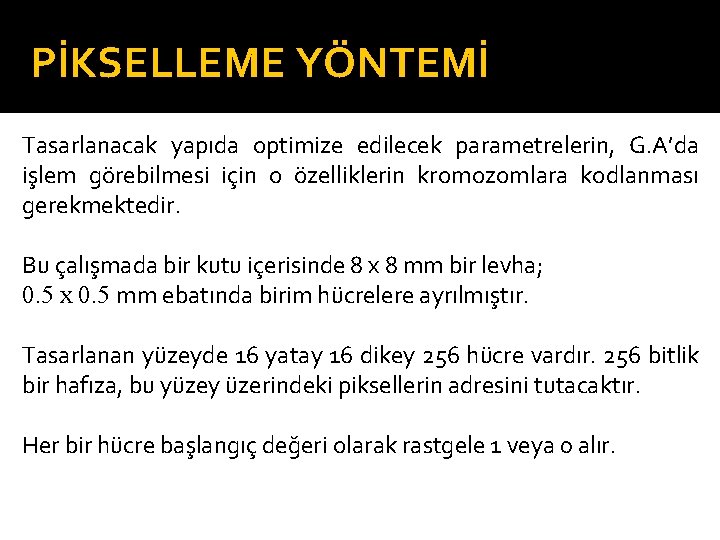 PİKSELLEME YÖNTEMİ

Tasarlanacak yapıda optimize edilecek parametrelerin, G.A'da işlem görebilmesi için o özelliklerin kromozomlara kodlanması gerekmektedir.

Bu çalışmada bir kutu içerisinde 8 x 8 mm bir levha;
0.5 x 0.5 mm ebatında birim hücrelere ayrılmıştır.

Tasarlanan yüzeyde 16 yatay 16 dikey 256 hücre vardır. 256 bitlik bir hafıza, bu yüzey üzerindeki piksellerin adresini tutacaktır.

Her bir hücre başlangıç değeri olarak rastgele 1 veya 0 alır.